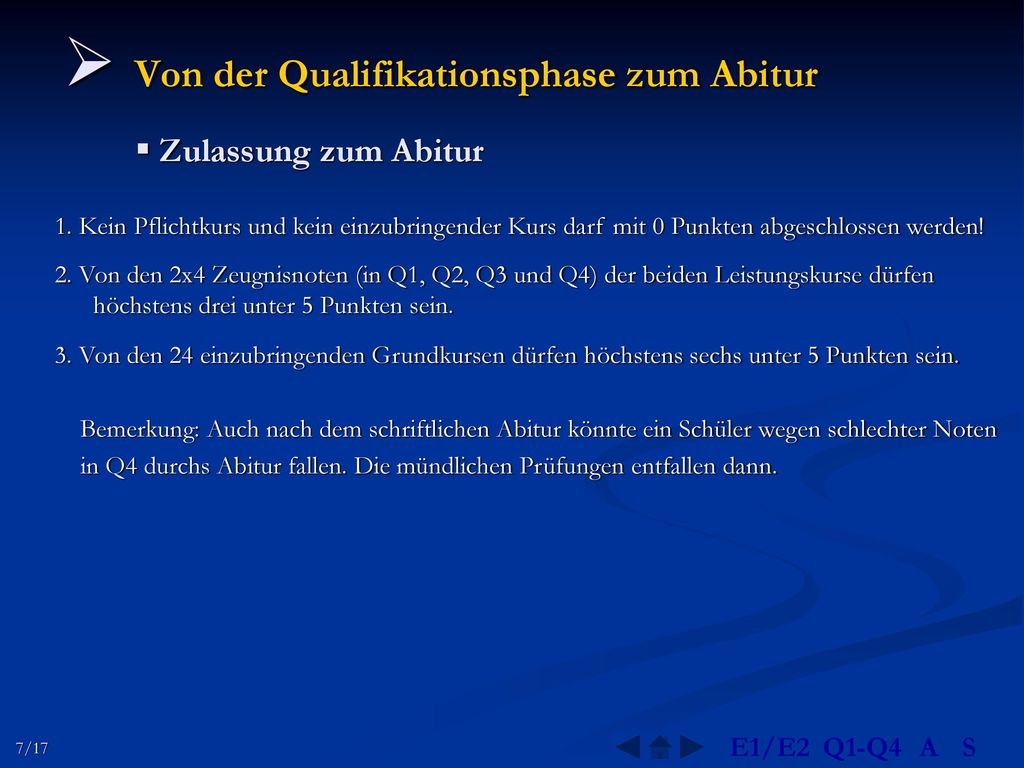 ➢ Von der Qualifikationsphase zum Abitur

▪ Zulassung zum Abitur

1. Kein Pflichtkurs und kein einzubringender Kurs darf mit 0 Punkten abgeschlossen werden!

2. Von den 2x4 Zeugnisnoten (in Q1, Q2, Q3 und Q4) der beiden Leistungskurse dürfen höchstens drei unter 5 Punkten sein.

3. Von den 24 einzubringenden Grundkursen dürfen höchstens sechs unter 5 Punkten sein.

Bemerkung: Auch nach dem schriftlichen Abitur könnte ein Schüler wegen schlechter Noten in Q4 durchs Abitur fallen. Die mündlichen Prüfungen entfallen dann.

7/17

E1/E2 Q1-Q4 A S